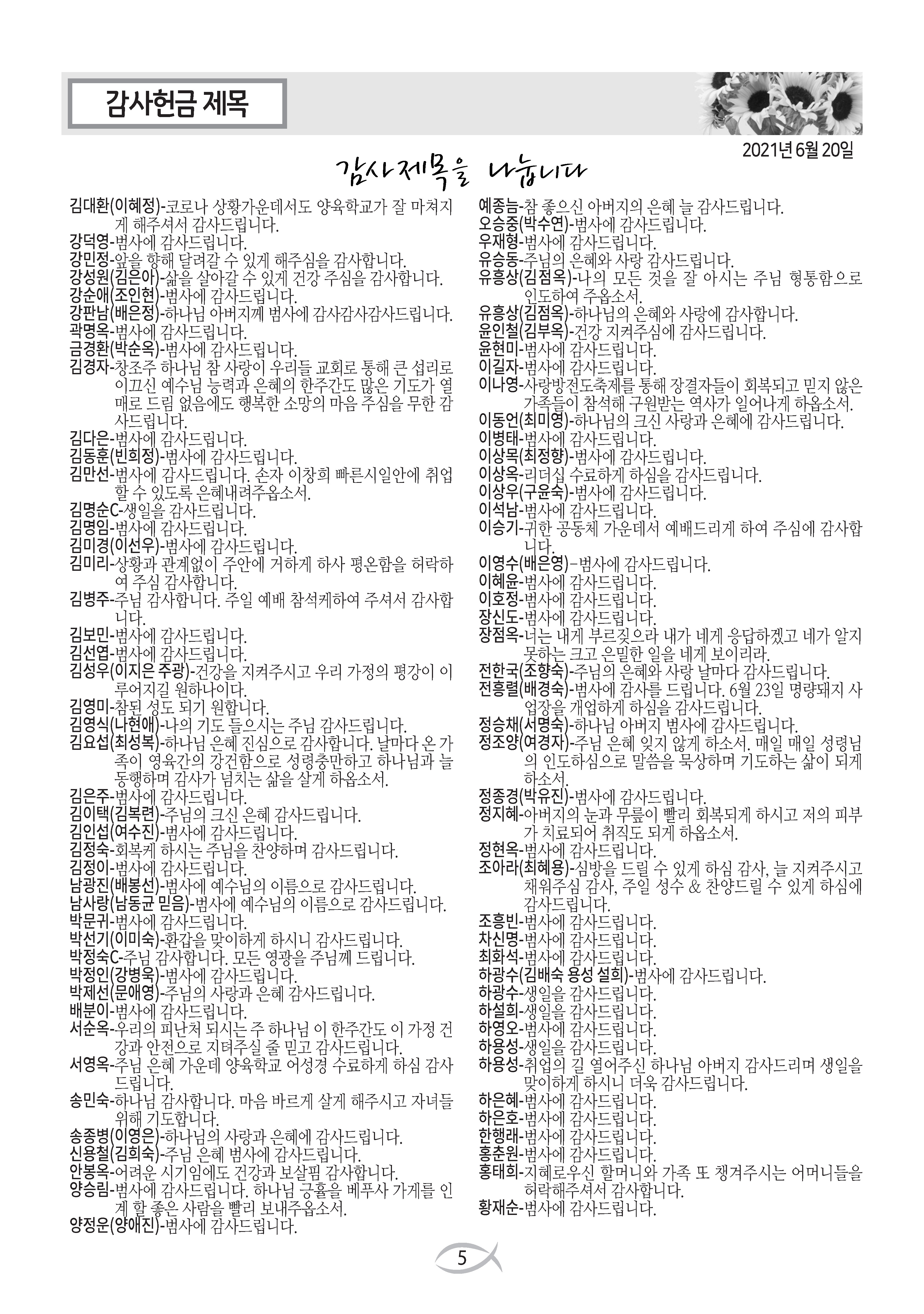 감사헌금 제목

2021년 6월 20일

감사제목을 나눕니다

김대환(이혜정)-코로나 상황가운데서도 양육학교가 잘 마쳐지게 해주셔서 감사드립니다.
강덕영-범사에 감사드립니다.
강민정-앞을 향해 달려갈 수 있게 해주심을 감사합니다.
강성원(김은아)-삶을 살아갈 수 있게 건강 주심을 감사합니다.
강순애(조인현)-범사에 감사드립니다.
강판남(배은정)-하나님 아버지께 범사에 감사감사감사드립니다.
곽명옥-범사에 감사드립니다.
금경환(박순옥)-범사에 감사드립니다.
김경자-창조주 하나님 참 사랑이 우리들 교회로 통해 큰 섭리로 이끄신 예수님 능력과 은혜의 한주간도 많은 기도가 열매로 드림 없음에도 행복한 소망의 마음 주심을 무한 감사드립니다.
김다은-범사에 감사드립니다.
김동훈(빈희정)-범사에 감사드립니다.
김만선-범사에 감사드립니다. 손자 이창희 빠른시일안에 취업할 수 있도록 은혜내려주옵소서.
김명순C-생일을 감사드립니다.
김명임-범사에 감사드립니다.
김미경(이선우)-범사에 감사드립니다.
김미리-상황과 관계없이 주안에 거하게 하사 평온함을 허락하여 주심 감사합니다.
김병주-주님 감사합니다. 주일 예배 참석케하여 주셔서 감사합니다.
김보민-범사에 감사드립니다.
김선엽-범사에 감사드립니다.
김성우(이지은 주광)-건강을 지켜주시고 우리 가정의 평강이 이루어지길 원하나이다.
김영미-참된 성도 되기 원합니다.
김영식(나현애)-나의 기도 들으시는 주님 감사드립니다.
김요섭(최성복)-하나님 은혜 진심으로 감사합니다. 날마다 온 가족이 영육간의 강건함으로 성령충만하고 하나님과 늘 동행하며 감사가 넘치는 삶을 살게 하옵소서.
김은주-범사에 감사드립니다.
김이택(김복련)-주님의 크신 은혜 감사드립니다.
김인섭(여수진)-범사에 감사드립니다.
김정숙-회복케 하시는 주님을 찬양하며 감사드립니다.
김정이-범사에 감사드립니다.
남광진(배봉선)-범사에 예수님의 이름으로 감사드립니다.
남사랑(남동균 믿음)-범사에 예수님의 이름으로 감사드립니다.
박문귀-범사에 감사드립니다.
박선기(이미숙)-환갑을 맞이하게 하시니 감사드립니다.
박정숙C-주님 감사합니다. 모든 영광을 주님께 드립니다.
박정인(강병욱)-범사에 감사드립니다.
박제선(문애영)-주님의 사랑과 은혜 감사드립니다.
배분이-범사에 감사드립니다.
서순옥-우리의 피난처 되시는 주 하나님 이 한주간도 이 가정 건강과 안전으로 지켜주실 줄 믿고 감사드립니다.
서영옥-주님 은혜 가운데 양육학교 어성경 수료하게 하심 감사드립니다.
송민숙-하나님 감사합니다. 마음 바르게 살게 해주시고 자녀들 위해 기도합니다.
송종병(이영은)-하나님의 사랑과 은혜에 감사드립니다.
신용철(김희숙)-주님 은혜 범사에 감사드립니다.
안봉옥-어려운 시기임에도 건강과 보살핌 감사합니다.
양승림-범사에 감사드립니다. 하나님 긍휼을 베푸사 가게를 인계 할 좋은 사람을 빨리 보내주옵소서.
양정운(양애진)-범사에 감사드립니다.

예종늠-참 좋으신 아버지의 은혜 늘 감사드립니다.
오승중(박수연)-범사에 감사드립니다.
우재형-범사에 감사드립니다.
유승동-주님의 은혜와 사랑 감사드립니다.
유흥상(김점옥)-나의 모든 것을 잘 아시는 주님 형통함으로 인도하여 주옵소서.
유흥상(김점옥)-하나님의 은혜와 사랑에 감사합니다.
윤인철(김부옥)-건강 지켜주심에 감사드립니다.
윤현미-범사에 감사드립니다.
이길자-범사에 감사드립니다.
이나영-사랑방전도축제를 통해 장결자들이 회복되고 믿지 않은 가족들이 참석해 구원받는 역사가 일어나게 하옵소서.
이동언(최미영)-하나님의 크신 사랑과 은혜에 감사드립니다.
이병태-범사에 감사드립니다.
이상목(최정향)-범사에 감사드립니다.
이상옥-리더십 수료하게 하심을 감사드립니다.
이상우(구윤숙)-범사에 감사드립니다.
이석남-범사에 감사드립니다.
이승기-귀한 공동체 가운데서 예배드리게 하여 주심에 감사합니다.
이영수(배은영)-범사에 감사드립니다.
이혜윤-범사에 감사드립니다.
이호정-범사에 감사드립니다.
장신도-범사에 감사드립니다.
장점옥-너는 내게 부르짖으라 내가 네게 응답하겠고 네가 알지 못하는 크고 은밀한 일을 네게 보이리라.
전한국(조향숙)-주님의 은혜와 사랑 날마다 감사드립니다.
전흥렬(배경숙)-범사에 감사를 드립니다. 6월 23일 명량돼지 사업장을 개업하게 하심을 감사드립니다.
정승채(서명숙)-하나님 아버지 범사에 감사드립니다.
정조양(여경자)-주님 은혜 잊지 않게 하소서. 매일 매일 성령님의 인도하심으로 말씀을 묵상하며 기도하는 삶이 되게 하소서.
정종경(박유진)-범사에 감사드립니다.
정지혜-아버지의 눈과 무릎이 빨리 회복되게 하시고 저의 피부가 치료되어 취직도 되게 하옵소서.
정현옥-범사에 감사드립니다.
조아라(최혜용)-심방을 드릴 수 있게 하심 감사, 늘 지켜주시고 채워주심 감사, 주일 성수 & 찬양드릴 수 있게 하심에 감사드립니다.
조흥빈-범사에 감사드립니다.
차신명-범사에 감사드립니다.
최화석-범사에 감사드립니다.
하광수(김배숙 용성 설희)-범사에 감사드립니다.
하광수-생일을 감사드립니다.
하설희-생일을 감사드립니다.
하영오-범사에 감사드립니다.
하용성-생일을 감사드립니다.
하용성-취업의 길 열어주신 하나님 아버지 감사드리며 생일을 맞이하게 하시니 더욱 감사드립니다.
하은혜-범사에 감사드립니다.
하은호-범사에 감사드립니다.
한행래-범사에 감사드립니다.
홍춘원-범사에 감사드립니다.
홍태희-지혜로우신 할머니와 가족 또 챙겨주시는 어머니들을 허락해주셔서 감사합니다.
황재순-범사에 감사드립니다.

5